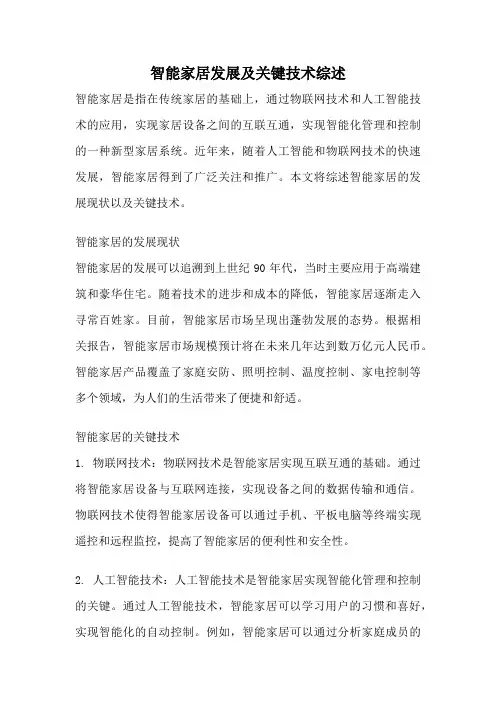 智能家居发展及关键技术综述

智能家居是指在传统家居的基础上，通过物联网技术和人工智能技术的应用，实现家居设备之间的互联互通，实现智能化管理和控制的一种新型家居系统。近年来，随着人工智能和物联网技术的快速发展，智能家居得到了广泛关注和推广。本文将综述智能家居的发展现状以及关键技术。

智能家居的发展现状

智能家居的发展可以追溯到上世纪 90 年代，当时主要应用于高端建筑和豪华住宅。随着技术的进步和成本的降低，智能家居逐渐走入寻常百姓家。目前，智能家居市场呈现出蓬勃发展的态势。根据相关报告，智能家居市场规模预计将在未来几年达到数万亿元人民币。智能家居产品覆盖了家庭安防、照明控制、温度控制、家电控制等多个领域，为人们的生活带来了便捷和舒适。

智能家居的关键技术

1. 物联网技术：物联网技术是智能家居实现互联互通的基础。通过将智能家居设备与互联网连接，实现设备之间的数据传输和通信。物联网技术使得智能家居设备可以通过手机、平板电脑等终端实现遥控和远程监控，提高了智能家居的便利性和安全性。

2. 人工智能技术：人工智能技术是智能家居实现智能化管理和控制的关键。通过人工智能技术，智能家居可以学习用户的习惯和喜好，实现智能化的自动控制。例如，智能家居可以通过分析家庭成员的